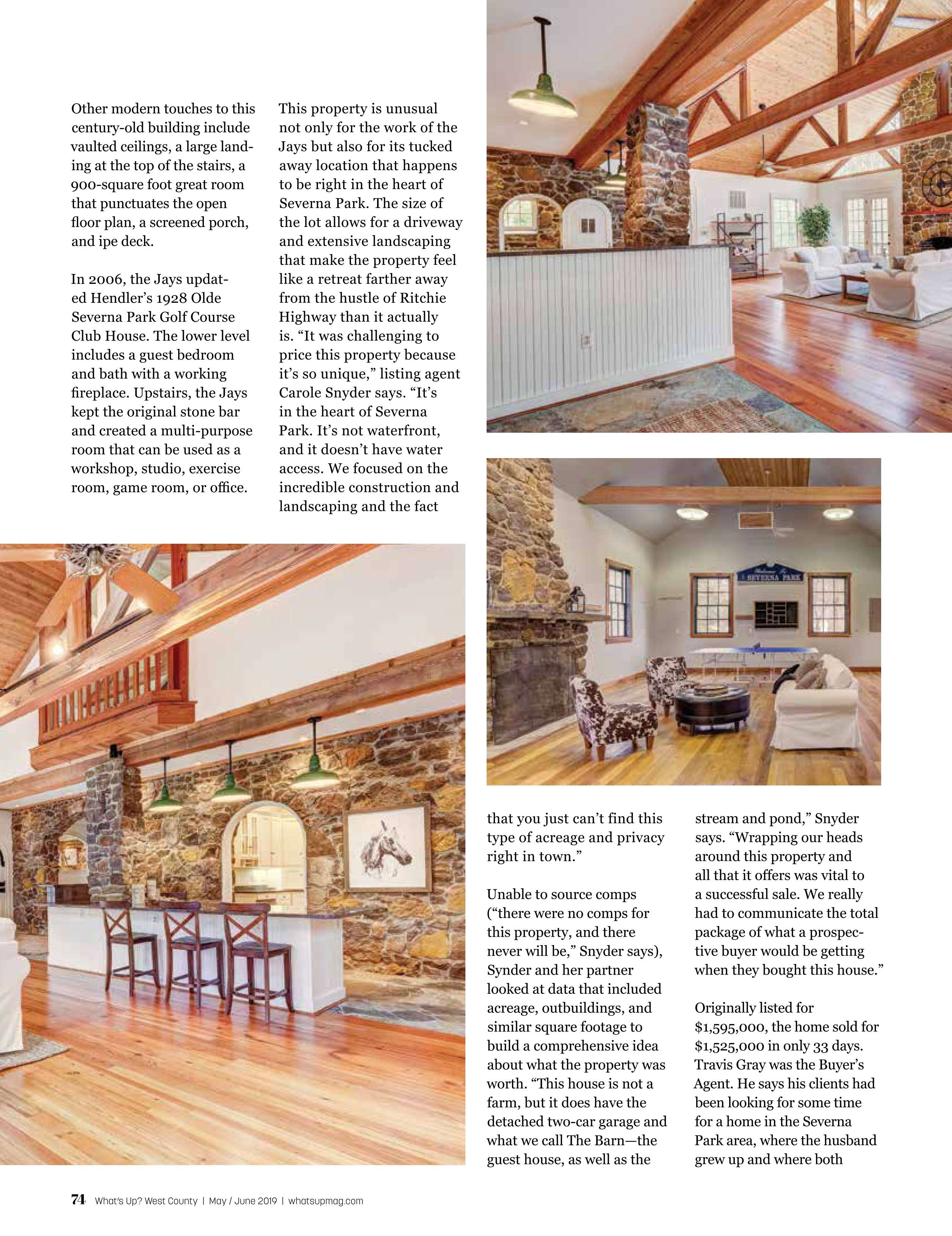 Other modern touches to this century-old building include vaulted ceilings, a large landing at the top of the stairs, a 900-square foot great room that punctuates the open floor plan, a screened porch, and ipe deck.

In 2006, the Jays updated Hendler's 1928 Olde Severna Park Golf Course Club House. The lower level includes a guest bedroom and bath with a working fireplace. Upstairs, the Jays kept the original stone bar and created a multi-purpose room that can be used as a workshop, studio, exercise room, game room, or office.

This property is unusual not only for the work of the Jays but also for its tucked away location that happens to be right in the heart of Severna Park. The size of the lot allows for a driveway and extensive landscaping that make the property feel like a retreat farther away from the hustle of Ritchie Highway than it actually is. "It was challenging to price this property because it's so unique," listing agent Carole Snyder says. "It's in the heart of Severna Park. It's not waterfront, and it doesn't have water access. We focused on the incredible construction and landscaping and the fact

SEVERNA PARK

that you just can't find this type of acreage and privacy right in town."

Unable to source comps ("there were no comps for this property, and there never will be," Snyder says), Synder and her partner looked at data that included acreage, outbuildings, and similar square footage to build a comprehensive idea about what the property was worth. "This house is not a farm, but it does have the detached two-car garage and what we call The Barn—the guest house, as well as the

stream and pond," Snyder says. "Wrapping our heads around this property and all that it offers was vital to a successful sale. We really had to communicate the total package of what a prospective buyer would be getting when they bought this house."

Originally listed for $1,595,000, the home sold for $1,525,000 in only 33 days. Travis Gray was the Buyer's Agent. He says his clients had been looking for some time for a home in the Severna Park area, where the husband grew up and where both

74 What's Up? West County | May / June 2019 | whatsupmag.com